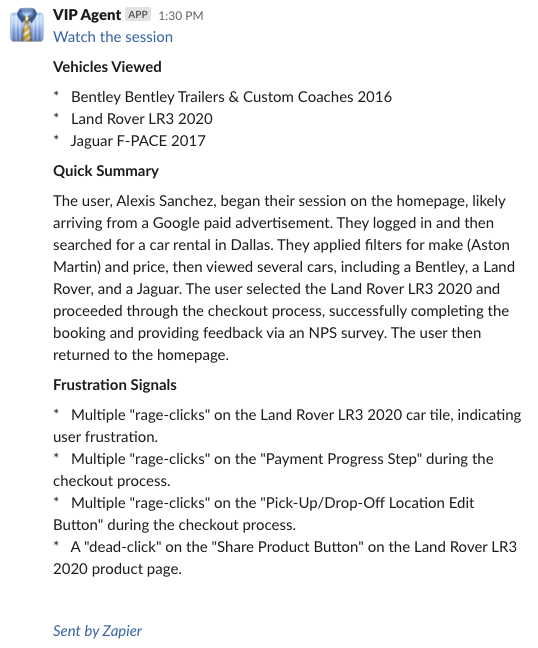 VIP Agent APP 1:30 PM
Watch the session

Vehicles Viewed

* Bentley Bentley Trailers & Custom Coaches 2016
* Land Rover LR3 2020
* Jaguar F-PACE 2017

Quick Summary

The user, Alexis Sanchez, began their session on the homepage, likely arriving from a Google paid advertisement. They logged in and then searched for a car rental in Dallas. They applied filters for make (Aston Martin) and price, then viewed several cars, including a Bentley, a Land Rover, and a Jaguar. The user selected the Land Rover LR3 2020 and proceeded through the checkout process, successfully completing the booking and providing feedback via an NPS survey. The user then returned to the homepage.

Frustration Signals

* Multiple "rage-clicks" on the Land Rover LR3 2020 car tile, indicating user frustration.
* Multiple "rage-clicks" on the "Payment Progress Step" during the checkout process.
* Multiple "rage-clicks" on the "Pick-Up/Drop-Off Location Edit Button" during the checkout process.
* A "dead-click" on the "Share Product Button" on the Land Rover LR3 2020 product page.

Sent by Zapier